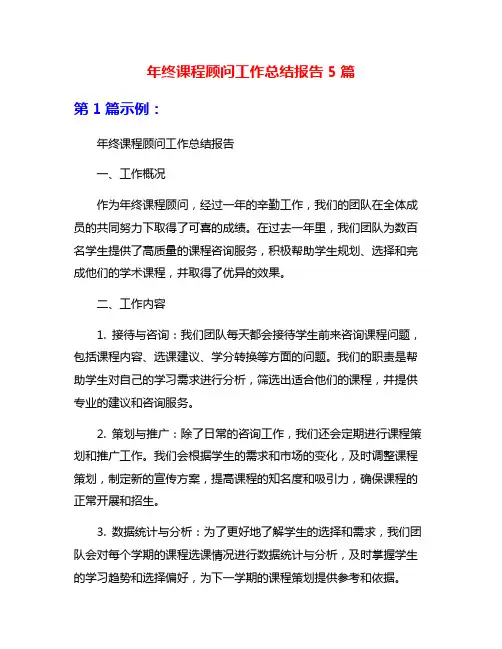 年终课程顾问工作总结报告 5 篇

第 1 篇示例：

年终课程顾问工作总结报告

一、工作概况

作为年终课程顾问，经过一年的辛勤工作，我们的团队在全体成员的共同努力下取得了可喜的成绩。在过去一年里，我们团队为数百名学生提供了高质量的课程咨询服务，积极帮助学生规划、选择和完成他们的学术课程，并取得了优异的效果。

二、工作内容

1. 接待与咨询：我们团队每天都会接待学生前来咨询课程问题，包括课程内容、选课建议、学分转换等方面的问题。我们的职责是帮助学生对自己的学习需求进行分析，筛选出适合他们的课程，并提供专业的建议和咨询服务。

2. 策划与推广：除了日常的咨询工作，我们还会定期进行课程策划和推广工作。我们会根据学生的需求和市场的变化，及时调整课程策划，制定新的宣传方案，提高课程的知名度和吸引力，确保课程的正常开展和招生。

3. 数据统计与分析：为了更好地了解学生的选择和需求，我们团队会对每个学期的课程选课情况进行数据统计与分析，及时掌握学生的学习趋势和选择偏好，为下一学期的课程策划提供参考和依据。